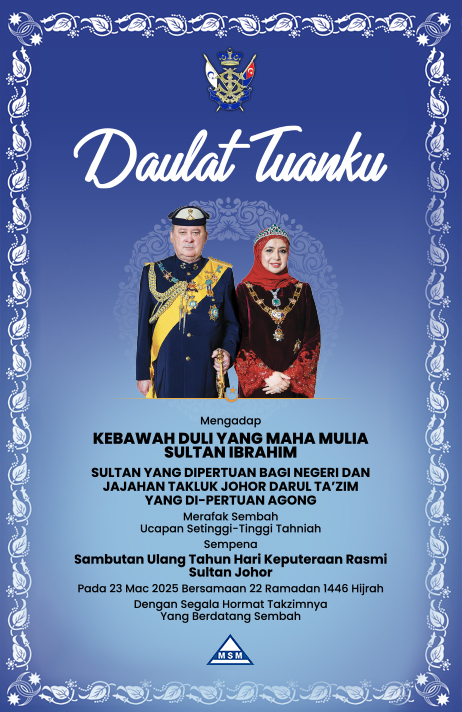 Daulat Tuanku

Mengadap

KEBAWAH DULI YANG MAHA MULIA SULTAN IBRAHIM

SULTAN YANG DIPERTUAN BAGI NEGERI DAN JAJAHAN TAKLUK JOHOR DARUL TA'ZIM YANG DI-PERTUAN AGONG

Merafak Sembah
Ucapan Setinggi-Tinggi Tahniah

Sempena

Sambutan Ulang Tahun Hari Keputeraan Rasmi Sultan Johor

Pada 23 Mac 2025 Bersamaan 22 Ramadan 1446 Hijrah

Dengan Segala Hormat Takzimnya
Yang Berdatang Sembah

MSM